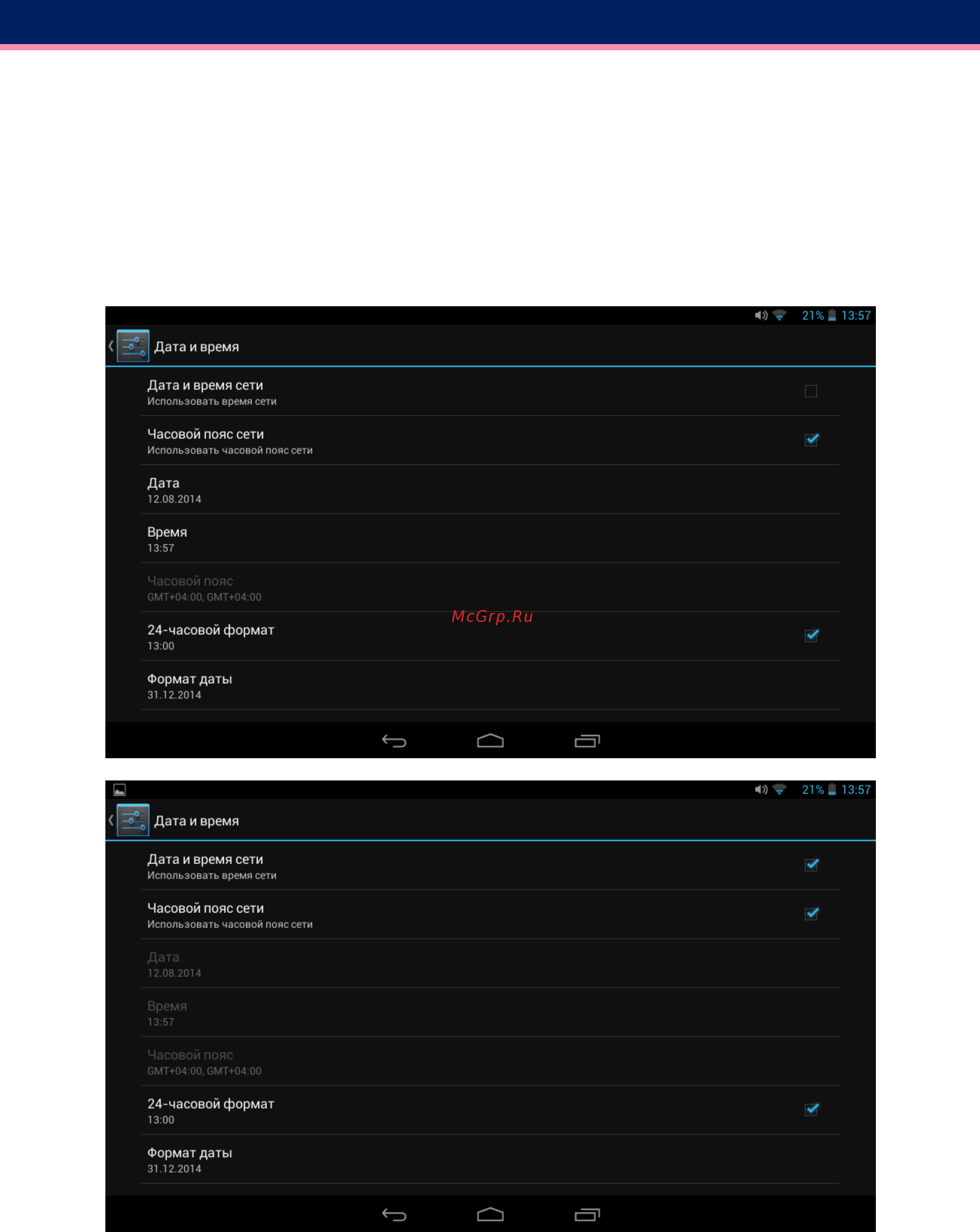 21% 13:57

Дата и время

Дата и время сети
Использовать время сети

Часовой пояс сети
Использовать часовой пояс сети

Дата
12.08.2014

Время
13:57

Часовой пояс
GMT+04:00, GMT+04:00

McGrp.Ru

24-часовой формат
13:00

Формат даты
31.12.2014

21% 13:57

Дата и время

Дата и время сети
Использовать время сети

Часовой пояс сети
Использовать часовой пояс сети

Дата
12.08.2014

Время
13:57

Часовой пояс
GMT+04:00, GMT+04:00

24-часовой формат
13:00

Формат даты
31.12.2014